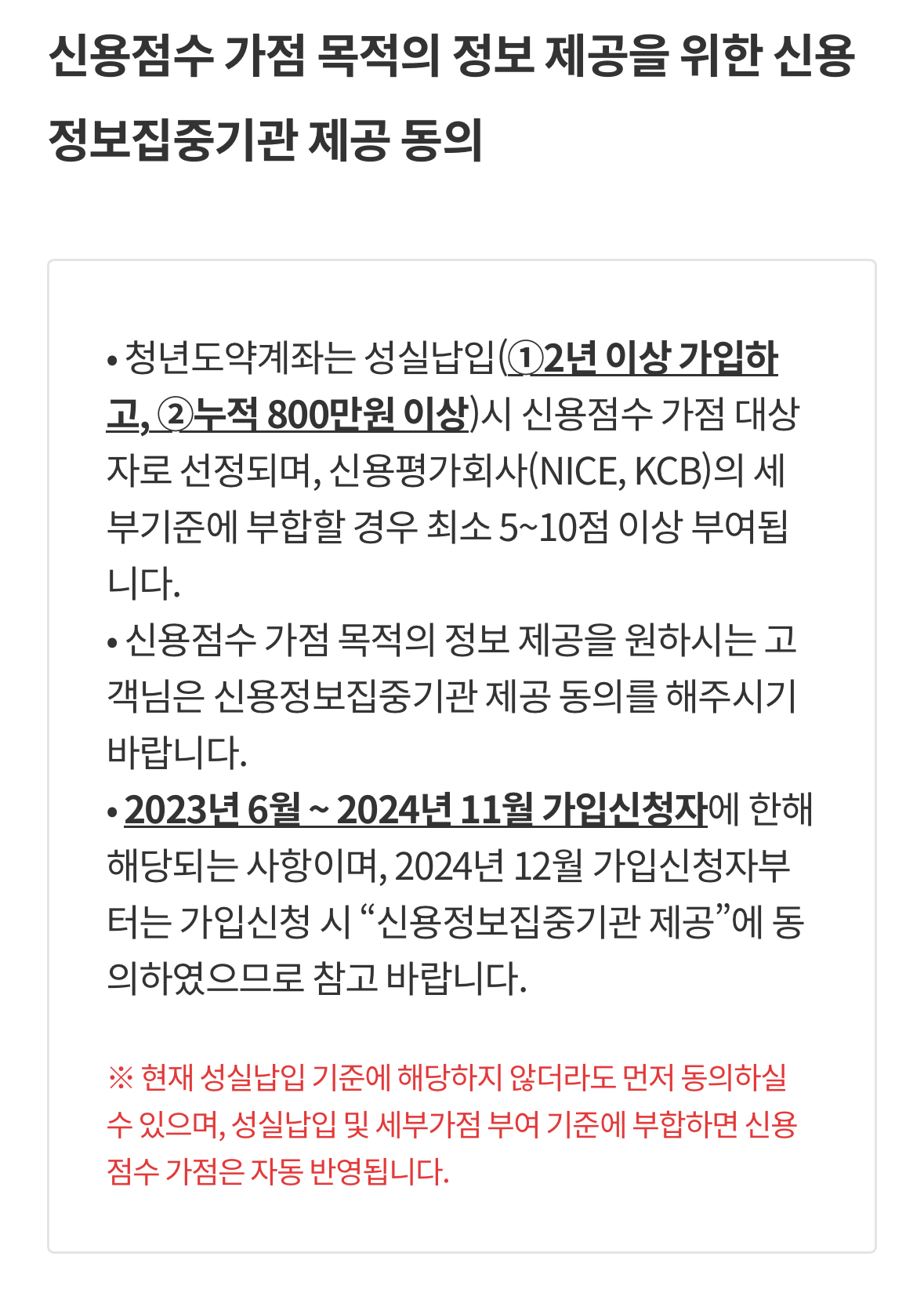 신용점수 가점 목적의 정보 제공을 위한 신용정보집중기관 제공 동의

• 청년도약계좌는 성실납입(①2년 이상 가입하고, ②누적 800만원 이상)시 신용점수 가점 대상자로 선정되며, 신용평가회사(NICE, KCB)의 세부기준에 부합할 경우 최소 5~10점 이상 부여됩니다.
• 신용점수 가점 목적의 정보 제공을 원하시는 고객님은 신용정보집중기관 제공 동의를 해주시기 바랍니다.
• 2023년 6월 ~ 2024년 11월 가입신청자에 한해 해당되는 사항이며, 2024년 12월 가입신청자부터는 가입신청 시 “신용정보집중기관 제공”에 동의하였으므로 참고 바랍니다.

※ 현재 성실납입 기준에 해당하지 않더라도 먼저 동의하실 수 있으며, 성실납입 및 세부가점 부여 기준에 부합하면 신용점수 가점은 자동 반영됩니다.